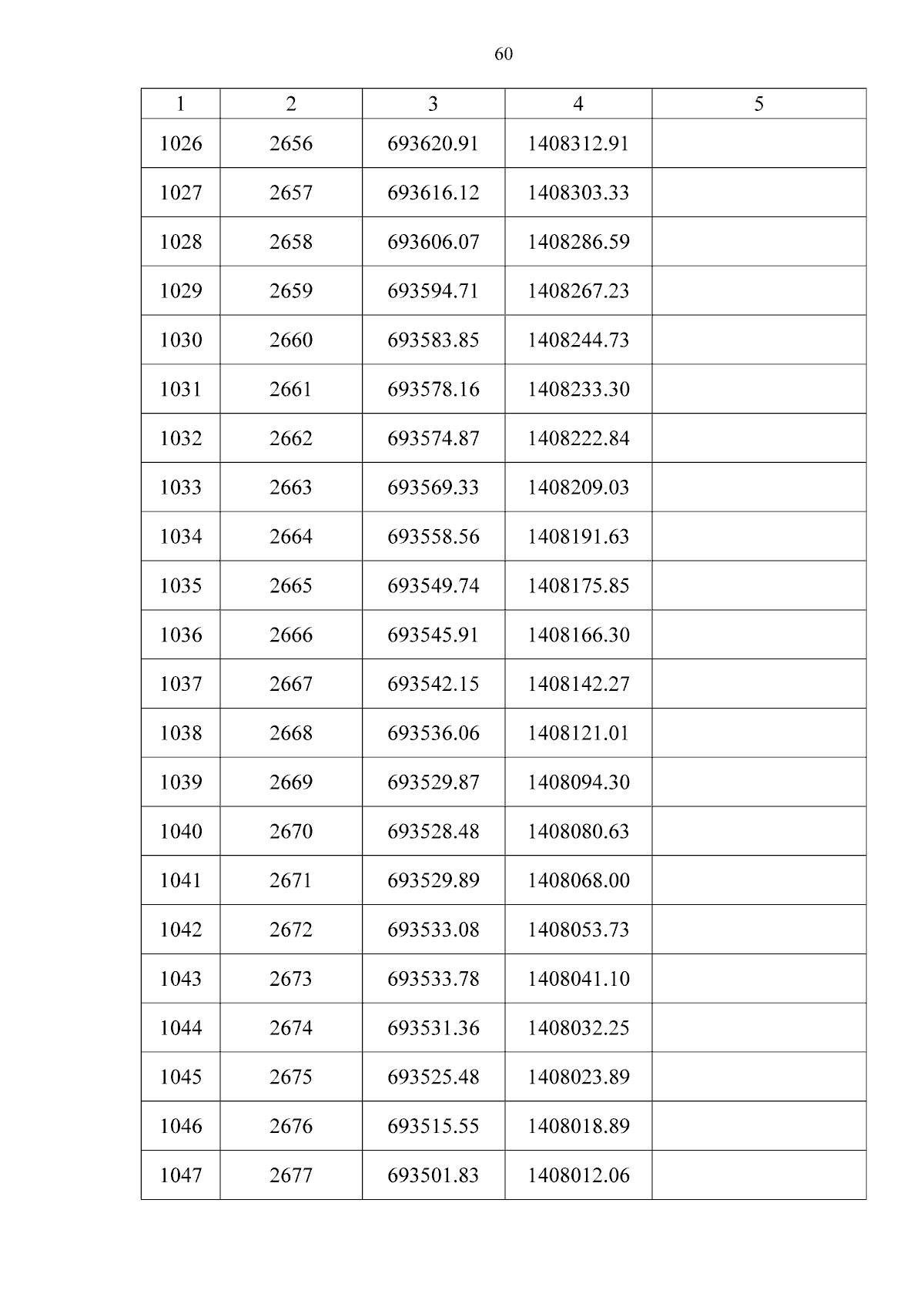 60

| 1 | 2 | 3 | 4 | 5 |
|---|---|---|---|---|
| 1026 | 2656 | 693620.91 | 1408312.91 | |
| 1027 | 2657 | 693616.12 | 1408303.33 | |
| 1028 | 2658 | 693606.07 | 1408286.59 | |
| 1029 | 2659 | 693594.71 | 1408267.23 | |
| 1030 | 2660 | 693583.85 | 1408244.73 | |
| 1031 | 2661 | 693578.16 | 1408233.30 | |
| 1032 | 2662 | 693574.87 | 1408222.84 | |
| 1033 | 2663 | 693569.33 | 1408209.03 | |
| 1034 | 2664 | 693558.56 | 1408191.63 | |
| 1035 | 2665 | 693549.74 | 1408175.85 | |
| 1036 | 2666 | 693545.91 | 1408166.30 | |
| 1037 | 2667 | 693542.15 | 1408142.27 | |
| 1038 | 2668 | 693536.06 | 1408121.01 | |
| 1039 | 2669 | 693529.87 | 1408094.30 | |
| 1040 | 2670 | 693528.48 | 1408080.63 | |
| 1041 | 2671 | 693529.89 | 1408068.00 | |
| 1042 | 2672 | 693533.08 | 1408053.73 | |
| 1043 | 2673 | 693533.78 | 1408041.10 | |
| 1044 | 2674 | 693531.36 | 1408032.25 | |
| 1045 | 2675 | 693525.48 | 1408023.89 | |
| 1046 | 2676 | 693515.55 | 1408018.89 | |
| 1047 | 2677 | 693501.83 | 1408012.06 | |